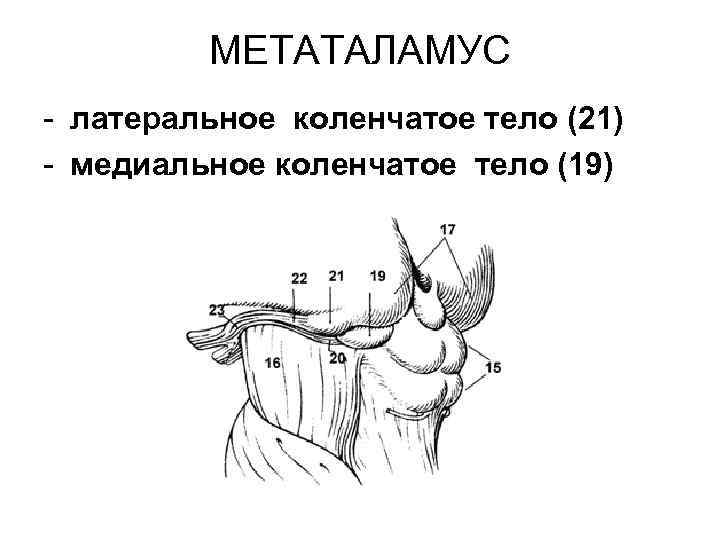 МЕТАТАЛАМУС

- латеральное коленчатое тело (21)
- медиальное коленчатое тело (19)

17
22
21
19
23
16
20
15